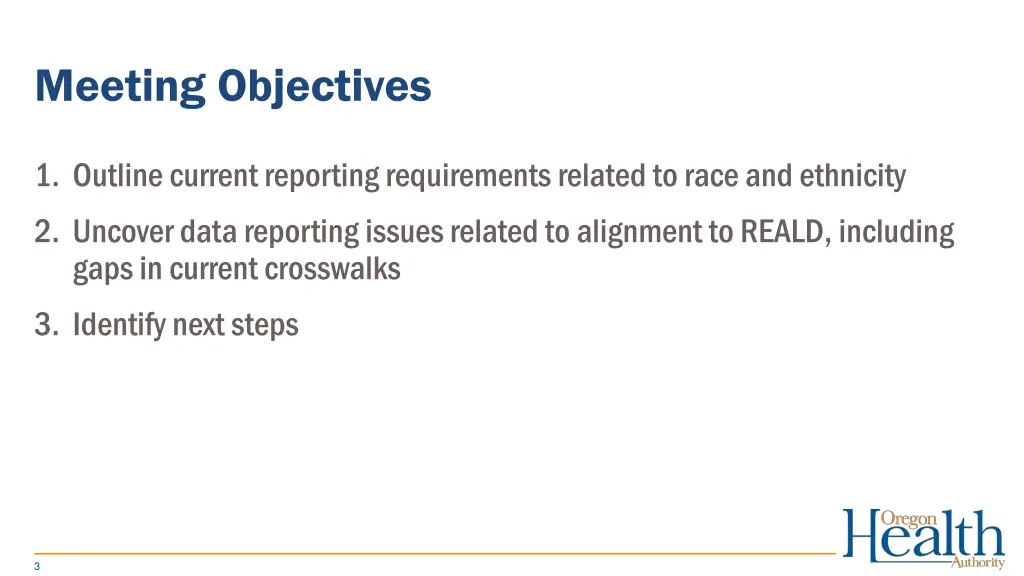 Meeting Objectives

1. Outline current reporting requirements related to race and ethnicity

2. Uncover data reporting issues related to alignment to REALD, including gaps in current crosswalks

3. Identify next steps

3

Oregon Health Authority